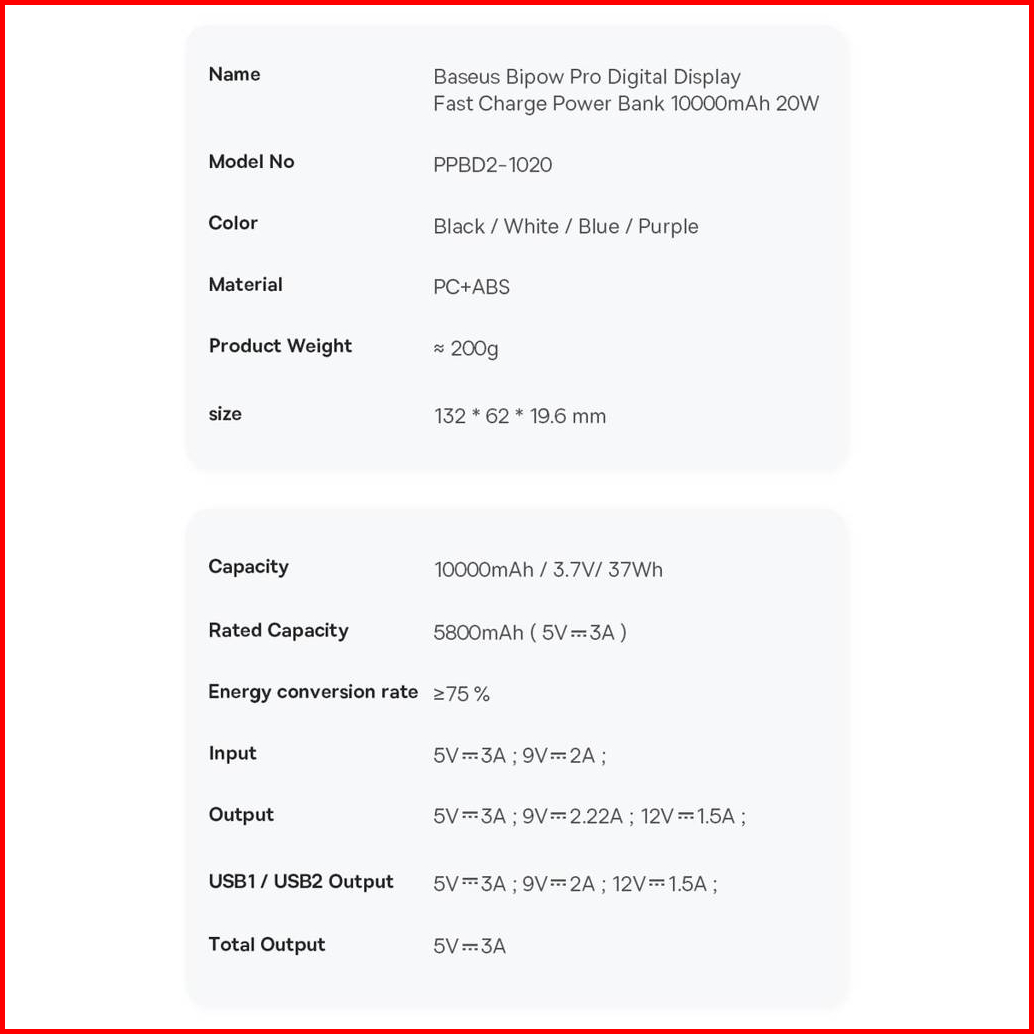 | Name | Baseus Bipow Pro Digital Display Fast Charge Power Bank 10000mAh 20W |
|---|---|
| Model No | PPBD2-1020 |
| Color | Black / White / Blue / Purple |
| Material | PC+ABS |
| Product Weight | ≈ 200g |
| size | 132 * 62 * 19.6 mm |

| Capacity | 10000mAh / 3.7V/ 37Wh |
|---|---|
| Rated Capacity | 5800mAh ( 5V⎓3A ) |
| Energy conversion rate | ≥75 % |
| Input | 5V⎓3A ; 9V⎓2A ; |
| Output | 5V⎓3A ; 9V⎓2.22A ; 12V⎓1.5A ; |
| USB1 / USB2 Output | 5V⎓3A ; 9V⎓2A ; 12V⎓1.5A ; |
| Total Output | 5V⎓3A |